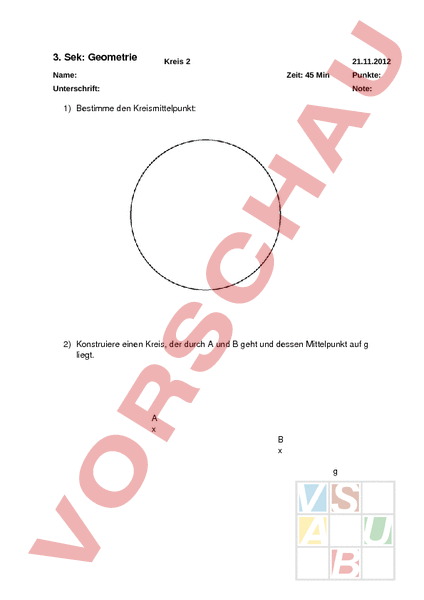 3. Sek: Geometrie Kreis 2 21.11.2012

Name: Zeit: 45 Min Punkte:

Unterschrift: Note:

1) Bestimme den Kreismittelpunkt:

2) Konstruiere einen Kreis, der durch A und B geht und dessen Mittelpunkt auf g liegt.

A
x

B
x

g

VORSCHAU

V S
A U
B